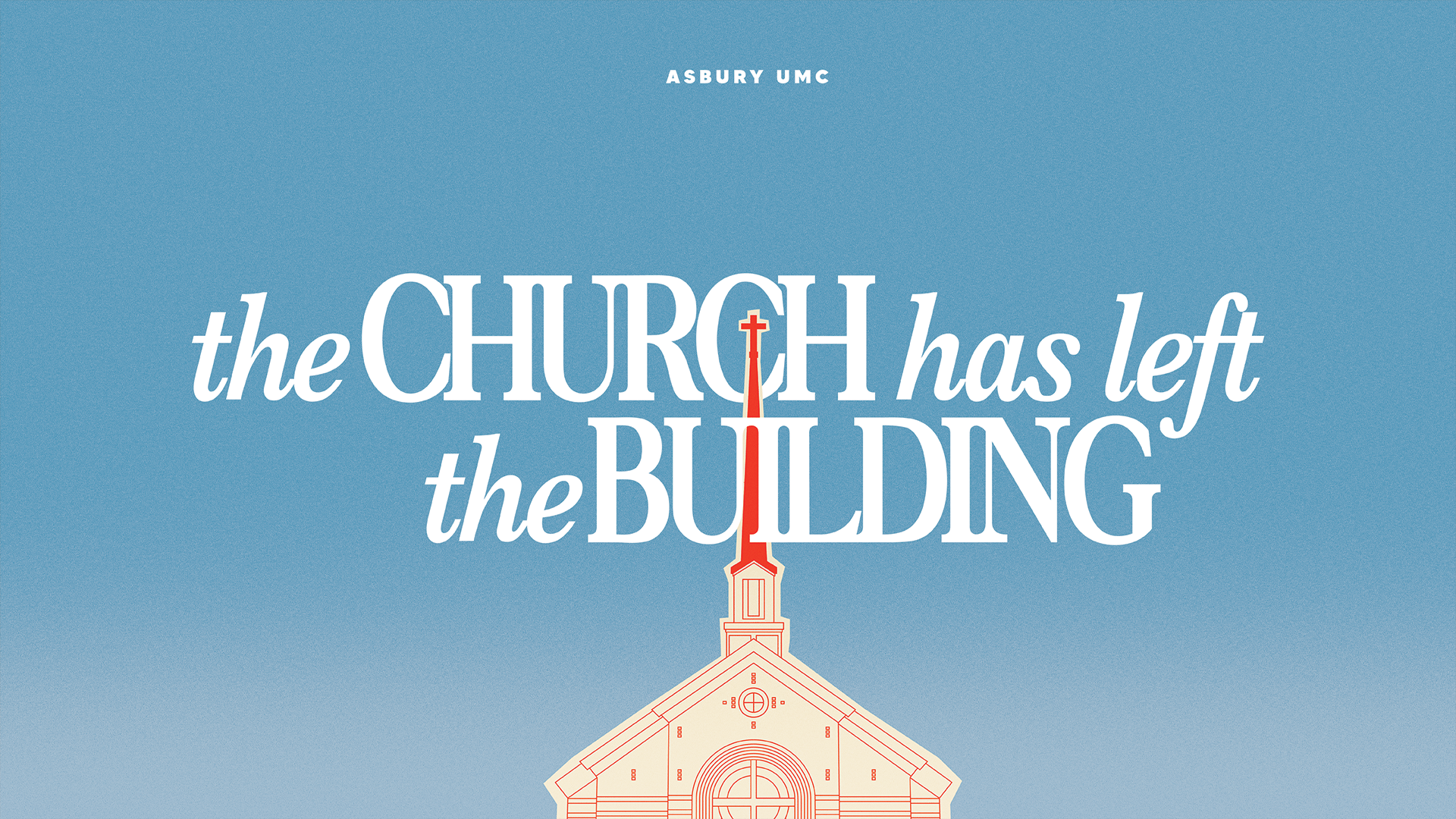 ASBURY UMC

the CHURCH has left the BUILDING